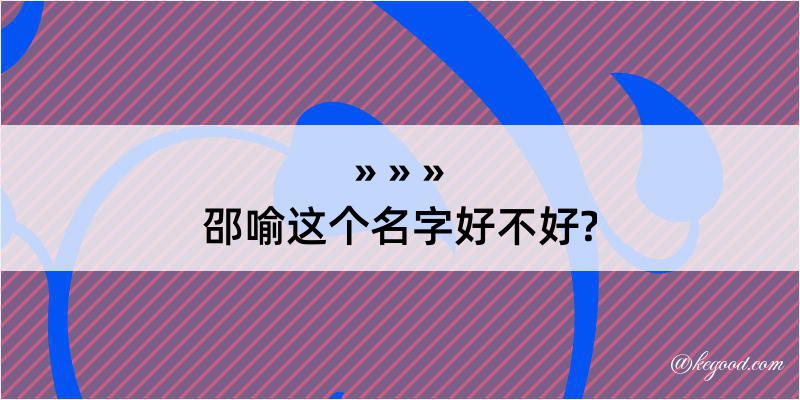 » » »
邵喻这个名字好不好?

@kegood.com